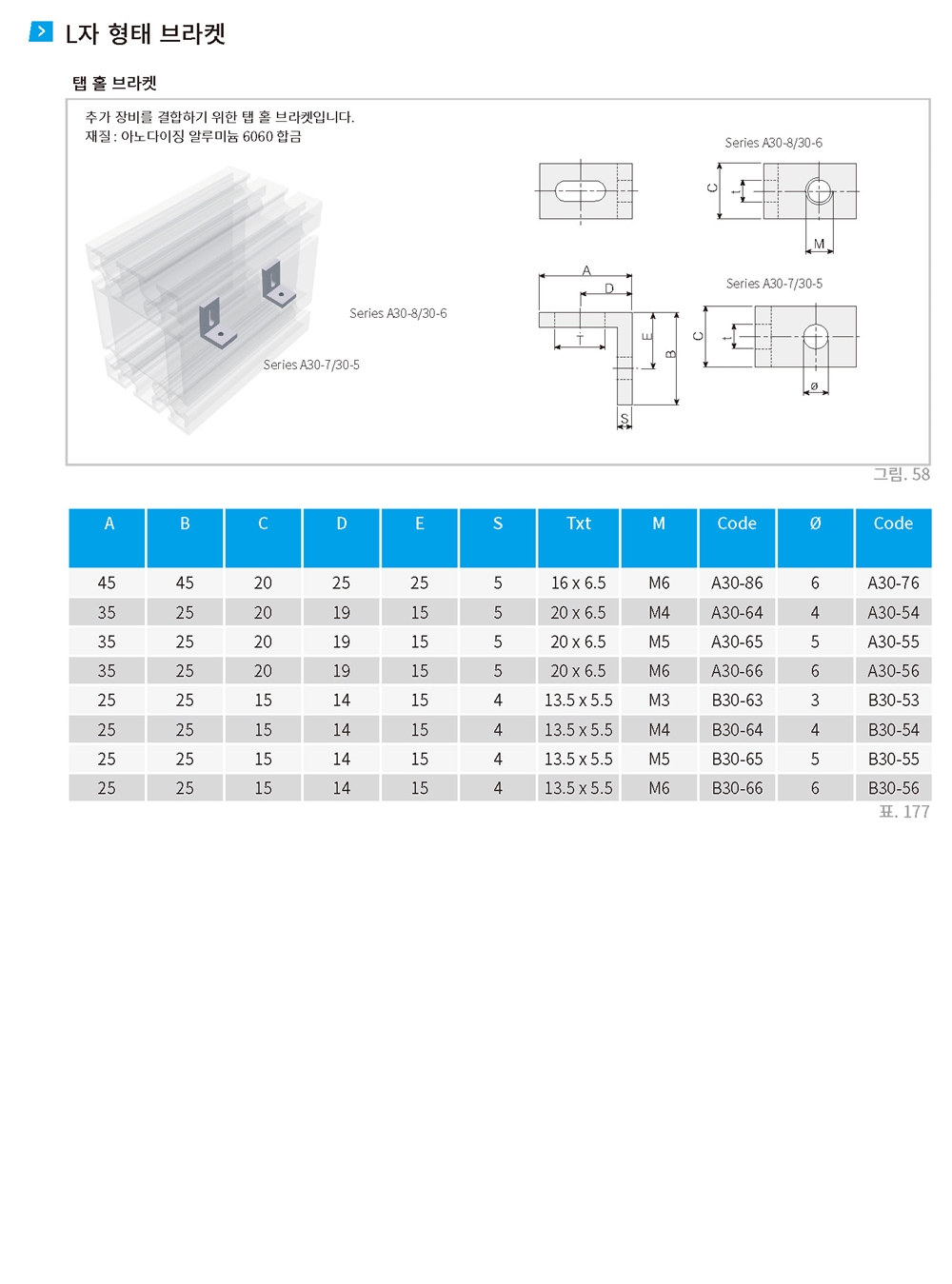 L자 형태 브라켓

탭 홀 브라켓

추가 장비를 결합하기 위한 탭 홀 브라켓입니다.
재질 : 아노다이징 알루미늄 6060 합금

Series A30-8/30-6

Series A30-7/30-5

Series A30-8/30-6

C
t
M

A
D
T
E
B
S

Series A30-7/30-5

C
t
ø

그림. 58

| A | B | C | D | E | S | Txt | M | Code | Ø | Code |
|---|---|---|---|---|---|---|---|---|---|---|
| 45 | 45 | 20 | 25 | 25 | 5 | 16 x 6.5 | M6 | A30-86 | 6 | A30-76 |
| 35 | 25 | 20 | 19 | 15 | 5 | 20 x 6.5 | M4 | A30-64 | 4 | A30-54 |
| 35 | 25 | 20 | 19 | 15 | 5 | 20 x 6.5 | M5 | A30-65 | 5 | A30-55 |
| 35 | 25 | 20 | 19 | 15 | 5 | 20 x 6.5 | M6 | A30-66 | 6 | A30-56 |
| 25 | 25 | 15 | 14 | 15 | 4 | 13.5 x 5.5 | M3 | B30-63 | 3 | B30-53 |
| 25 | 25 | 15 | 14 | 15 | 4 | 13.5 x 5.5 | M4 | B30-64 | 4 | B30-54 |
| 25 | 25 | 15 | 14 | 15 | 4 | 13.5 x 5.5 | M5 | B30-65 | 5 | B30-55 |
| 25 | 25 | 15 | 14 | 15 | 4 | 13.5 x 5.5 | M6 | B30-66 | 6 | B30-56 |

표. 177